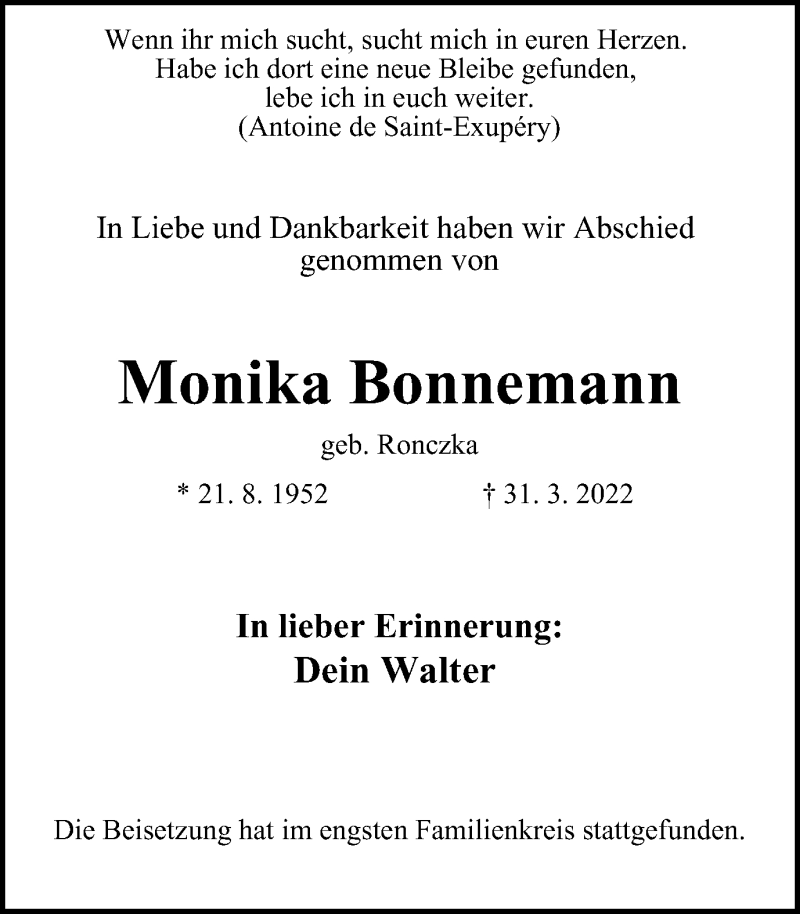 Wenn ihr mich sucht, sucht mich in euren Herzen.
Habe ich dort eine neue Bleibe gefunden,
lebe ich in euch weiter.
(Antoine de Saint-Exupéry)

In Liebe und Dankbarkeit haben wir Abschied genommen von

Monika Bonnemann

geb. Ronczka

* 21. 8. 1952 † 31. 3. 2022

In lieber Erinnerung:
Dein Walter

Die Beisetzung hat im engsten Familienkreis stattgefunden.